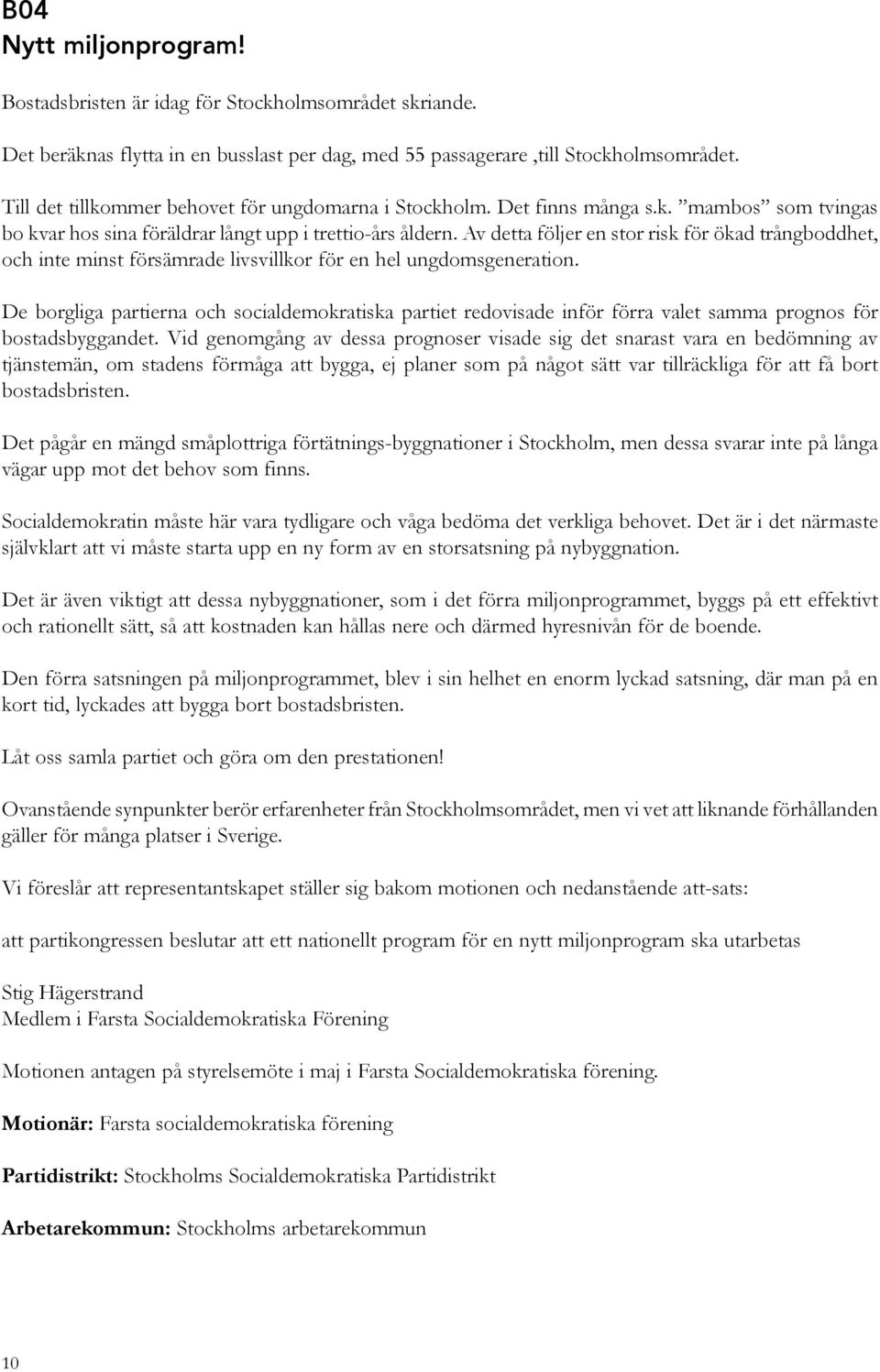 B04
Nytt miljonprogram!

Bostadsbristen är idag för Stockholmsområdet skriande.

Det beräknas flytta in en busslast per dag, med 55 passagerare ,till Stockholmsområdet.

Till det tillkommer behovet för ungdomarna i Stockholm. Det finns många s.k. ”mambos” som tvingas bo kvar hos sina föräldrar långt upp i trettio-års åldern. Av detta följer en stor risk för ökad trångboddhet, och inte minst försämrade livsvillkor för en hel ungdomsgeneration.

De borgliga partierna och socialdemokratiska partiet redovisade inför förra valet samma prognos för bostadsbyggandet. Vid genomgång av dessa prognoser visade sig det snarast vara en bedömning av tjänstemän, om stadens förmåga att bygga, ej planer som på något sätt var tillräckliga för att få bort bostadsbristen.

Det pågår en mängd småplottriga förtätnings-byggnationer i Stockholm, men dessa svarar inte på långa vägar upp mot det behov som finns.

Socialdemokratin måste här vara tydligare och våga bedöma det verkliga behovet. Det är i det närmaste självklart att vi måste starta upp en ny form av en storsatsning på nybyggnation.

Det är även viktigt att dessa nybyggnationer, som i det förra miljonprogrammet, byggs på ett effektivt och rationellt sätt, så att kostnaden kan hållas nere och därmed hyresnivån för de boende.

Den förra satsningen på miljonprogrammet, blev i sin helhet en enorm lyckad satsning, där man på en kort tid, lyckades att bygga bort bostadsbristen.

Låt oss samla partiet och göra om den prestationen!

Ovanstående synpunkter berör erfarenheter från Stockholmsområdet, men vi vet att liknande förhållanden gäller för många platser i Sverige.

Vi föreslår att representantskapet ställer sig bakom motionen och nedanstående att-sats:

att partikongressen beslutar att ett nationellt program för en nytt miljonprogram ska utarbetas

Stig Hägerstrand
Medlem i Farsta Socialdemokratiska Förening

Motionen antagen på styrelsemöte i maj i Farsta Socialdemokratiska förening.

Motionär: Farsta socialdemokratiska förening

Partidistrikt: Stockholms Socialdemokratiska Partidistrikt

Arbetarekommun: Stockholms arbetarekommun

10